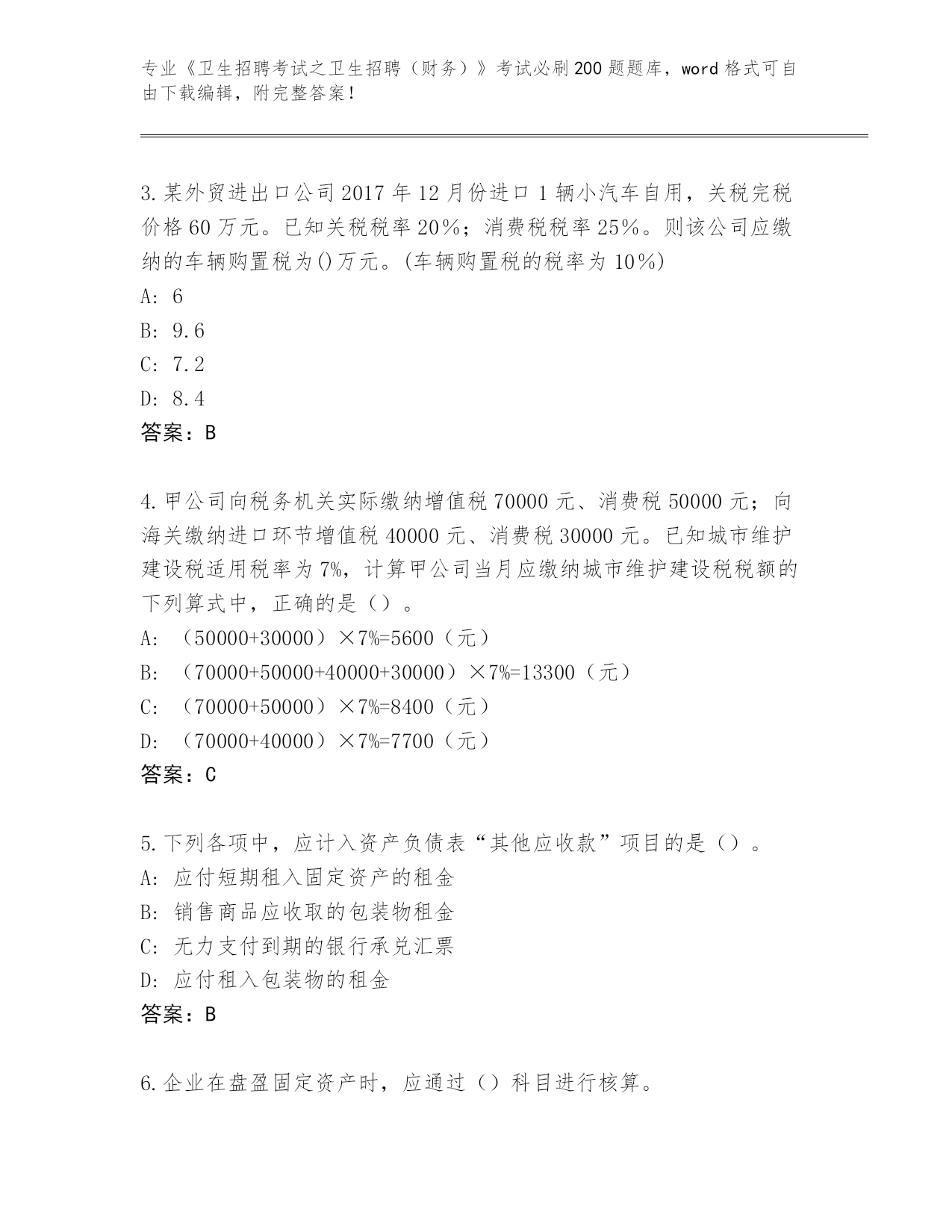 专业《卫生招聘考试之卫生招聘（财务）》考试必刷200题题库，word格式可自由下载编辑，附完整答案！

3.某外贸进出口公司2017年12月份进口1辆小汽车自用，关税完税价格60万元。已知关税税率20％；消费税税率25％。则该公司应缴纳的车辆购置税为()万元。(车辆购置税的税率为10％)
A: 6
B: 9.6
C: 7.2
D: 8.4
答案：B

4.甲公司向税务机关实际缴纳增值税70000元、消费税50000元；向海关缴纳进口环节增值税40000元、消费税30000元。已知城市维护建设税适用税率为7%，计算甲公司当月应缴纳城市维护建设税税额的下列算式中，正确的是（）。
A: （50000+30000）×7%=5600（元）
B: （70000+50000+40000+30000）×7%=13300（元）
C: （70000+50000）×7%=8400（元）
D: （70000+40000）×7%=7700（元）
答案：C

5.下列各项中，应计入资产负债表“其他应收款”项目的是（）。
A: 应付短期租入固定资产的租金
B: 销售商品应收取的包装物租金
C: 无力支付到期的银行承兑汇票
D: 应付租入包装物的租金
答案：B

6.企业在盘盈固定资产时，应通过（）科目进行核算。